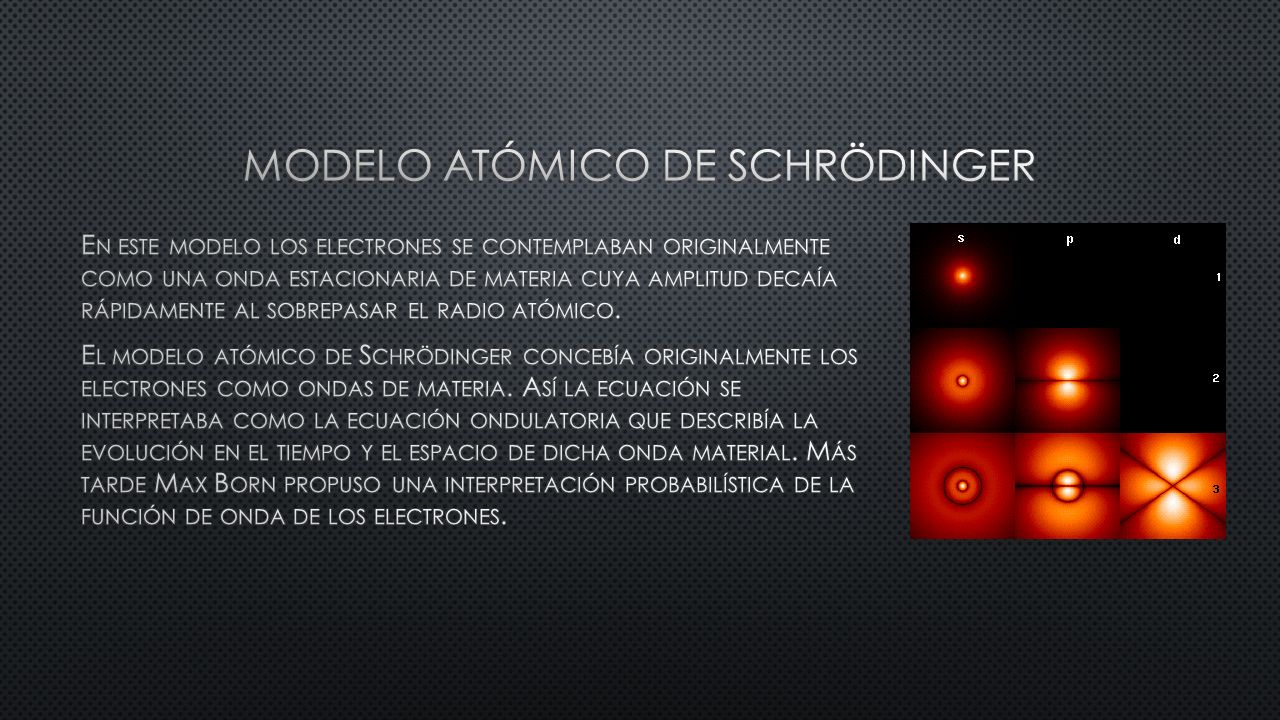 MODELO ATÓMICO DE SCHRÖDINGER

En este modelo los electrones se contemplaban originalmente como una onda estacionaria de materia cuya amplitud decaía rápidamente al sobrepasar el radio atómico.

El modelo atómico de Schrödinger concebía originalmente los electrones como ondas de materia. Así la ecuación se interpretaba como la ecuación ondulatoria que describía la evolución en el tiempo y el espacio de dicha onda material. Más tarde Max Born propuso una interpretación probabilística de la función de onda de los electrones.

s p d
1
2
3